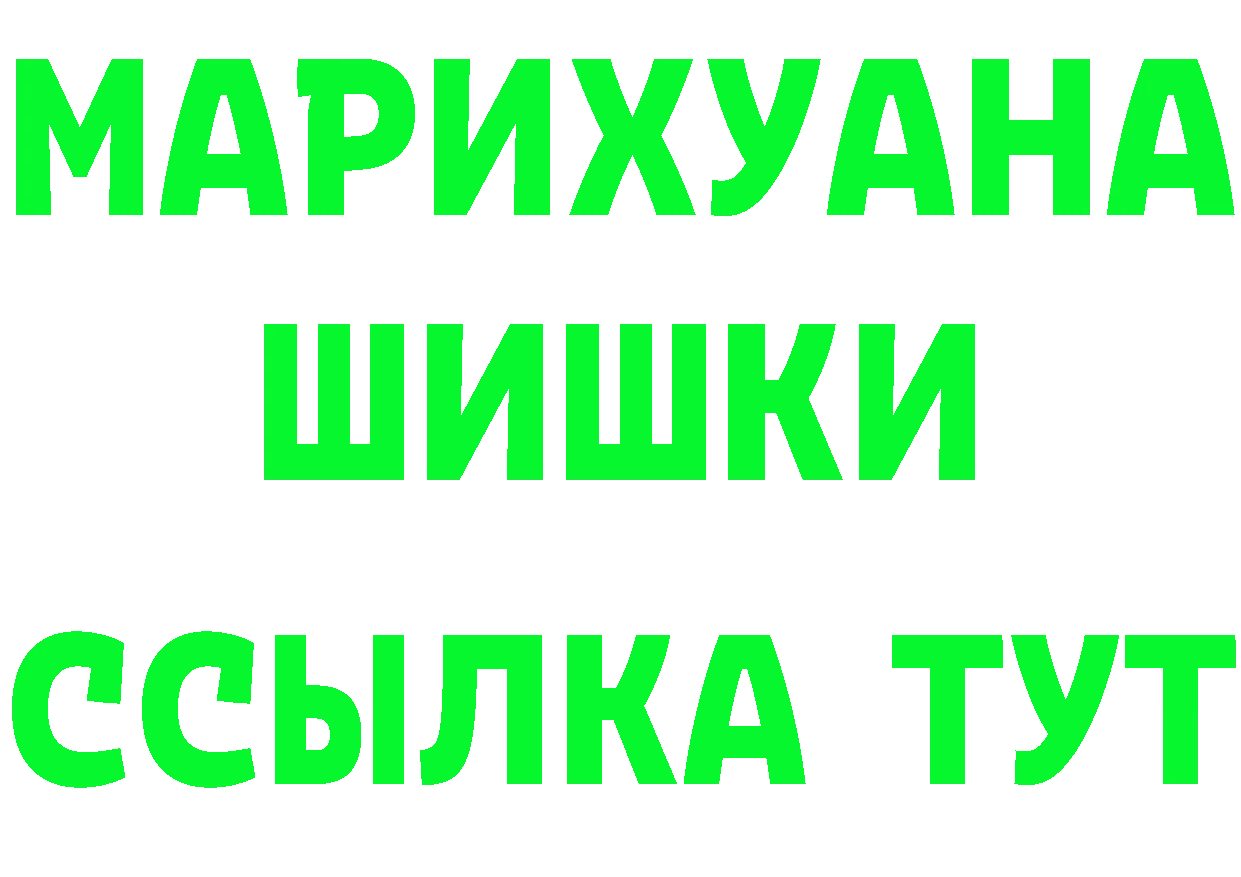 МАРИХУАНА
ШИШКИ
ССЫЛКА ТУТ